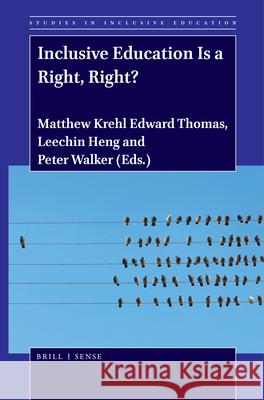 STUDIES IN INCLUSIVE EDUCATION

Inclusive Education Is a Right, Right?

Matthew Krehl Edward Thomas, Leechin Heng and Peter Walker (Eds.)

BRILL | SENSE

Kraina Książek